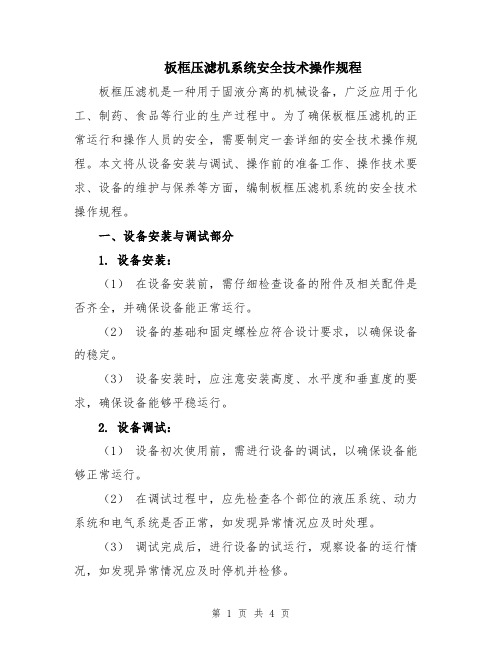 板框压滤机系统安全技术操作规程

板框压滤机是一种用于固液分离的机械设备，广泛应用于化工、制药、食品等行业的生产过程中。为了确保板框压滤机的正常运行和操作人员的安全，需要制定一套详细的安全技术操作规程。本文将从设备安装与调试、操作前的准备工作、操作技术要求、设备的维护与保养等方面，编制板框压滤机系统的安全技术操作规程。

一、设备安装与调试部分

1. 设备安装：

（1） 在设备安装前，需仔细检查设备的附件及相关配件是否齐全，并确保设备能正常运行。

（2） 设备的基础和固定螺栓应符合设计要求，以确保设备的稳定。

（3） 设备安装时，应注意安装高度、水平度和垂直度的要求，确保设备能够平稳运行。

2. 设备调试：

（1） 设备初次使用前，需进行设备的调试，以确保设备能够正常运行。

（2） 在调试过程中，应先检查各个部位的液压系统、动力系统和电气系统是否正常，如发现异常情况应及时处理。

（3） 调试完成后，进行设备的试运行，观察设备的运行情况，如发现异常情况应及时停机并检修。

第 1 页 共 4 页